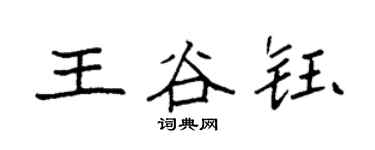 王谷钰

词典网